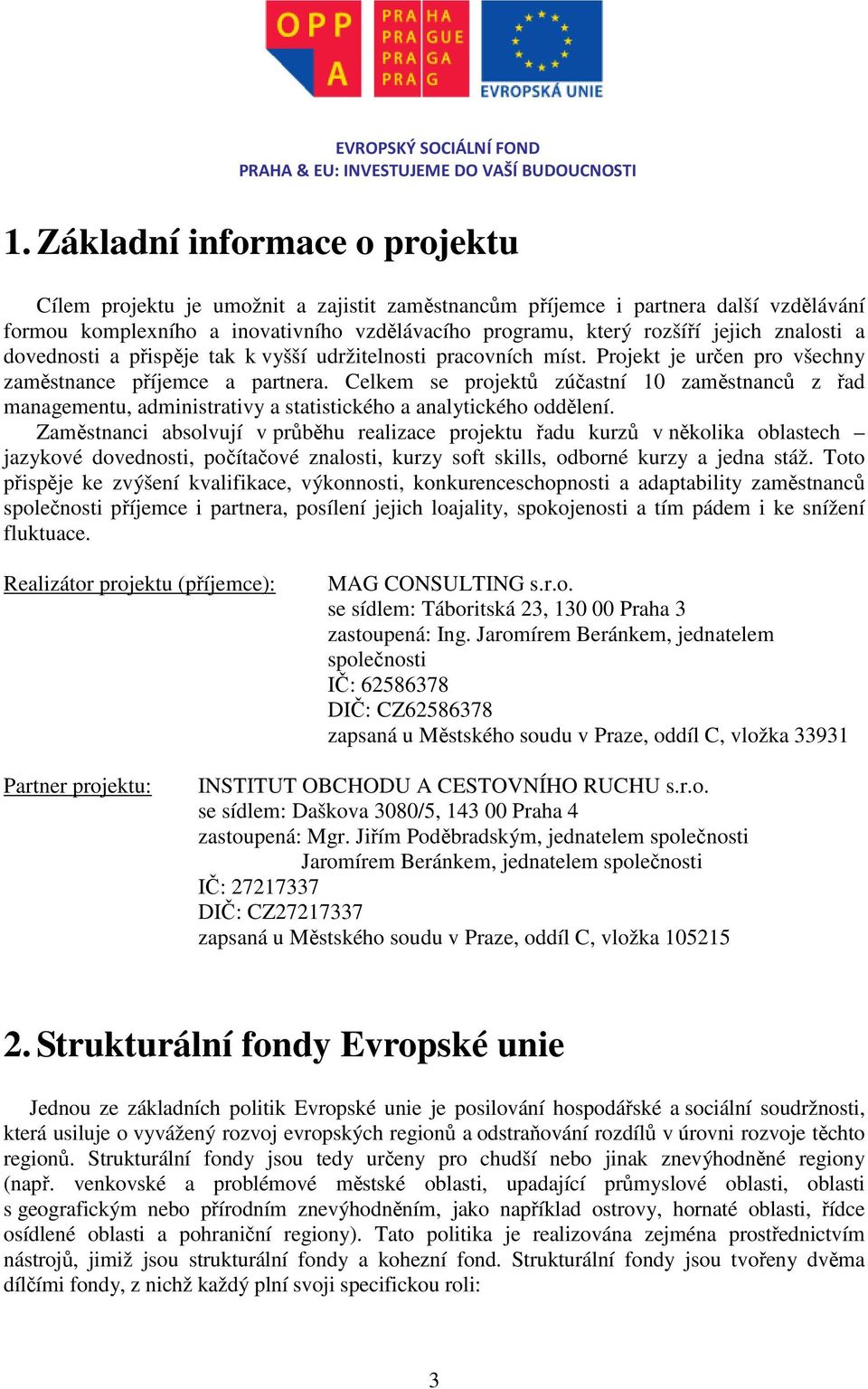 OPP A
PRA HA
PRA GUE
PRA GA
PRA G
EVROPSKÁ UNIE

EVROPSKÝ SOCIÁLNÍ FOND
PRAHA & EU: INVESTUJEME DO VAŠÍ BUDOUCNOSTI

1. Základní informace o projektu

Cílem projektu je umožnit a zajistit zaměstnancům příjemce i partnera další vzdělávání formou komplexního a inovativního vzdělávacího programu, který rozšíří jejich znalosti a dovednosti a přispěje tak k vyšší udržitelnosti pracovních míst. Projekt je určen pro všechny zaměstnance příjemce a partnera. Celkem se projektů zúčastní 10 zaměstnanců z řad managementu, administrativy a statistického a analytického oddělení.
Zaměstnanci absolvují v průběhu realizace projektu řadu kurzů v několika oblastech – jazykové dovednosti, počítačové znalosti, kurzy soft skills, odborné kurzy a jedna stáž. Toto přispěje ke zvýšení kvalifikace, výkonnosti, konkurenceschopnosti a adaptability zaměstnanců společnosti příjemce i partnera, posílení jejich loajality, spokojenosti a tím pádem i ke snížení fluktuace.

Realizátor projektu (příjemce): MAG CONSULTING s.r.o.
se sídlem: Táboritská 23, 130 00 Praha 3
zastoupená: Ing. Jaromírem Beránkem, jednatelem společnosti
IČ: 62586378
DIČ: CZ62586378
zapsaná u Městského soudu v Praze, oddíl C, vložka 33931

Partner projektu: INSTITUT OBCHODU A CESTOVNÍHO RUCHU s.r.o.
se sídlem: Daškova 3080/5, 143 00 Praha 4
zastoupená: Mgr. Jiřím Poděbradským, jednatelem společnosti
Jaromírem Beránkem, jednatelem společnosti
IČ: 27217337
DIČ: CZ27217337
zapsaná u Městského soudu v Praze, oddíl C, vložka 105215

2. Strukturální fondy Evropské unie

Jednou ze základních politik Evropské unie je posilování hospodářské a sociální soudržnosti, která usiluje o vyvážený rozvoj evropských regionů a odstraňování rozdílů v úrovni rozvoje těchto regionů. Strukturální fondy jsou tedy určeny pro chudší nebo jinak znevýhodněné regiony (např. venkovské a problémové městské oblasti, upadající průmyslové oblasti, oblasti s geografickým nebo přírodním znevýhodněním, jako například ostrovy, hornaté oblasti, řídce osídlené oblasti a pohraniční regiony). Tato politika je realizována zejména prostřednictvím nástrojů, jimiž jsou strukturální fondy a kohezní fond. Strukturální fondy jsou tvořeny dvěma dílčími fondy, z nichž každý plní svoji specifickou roli:

3